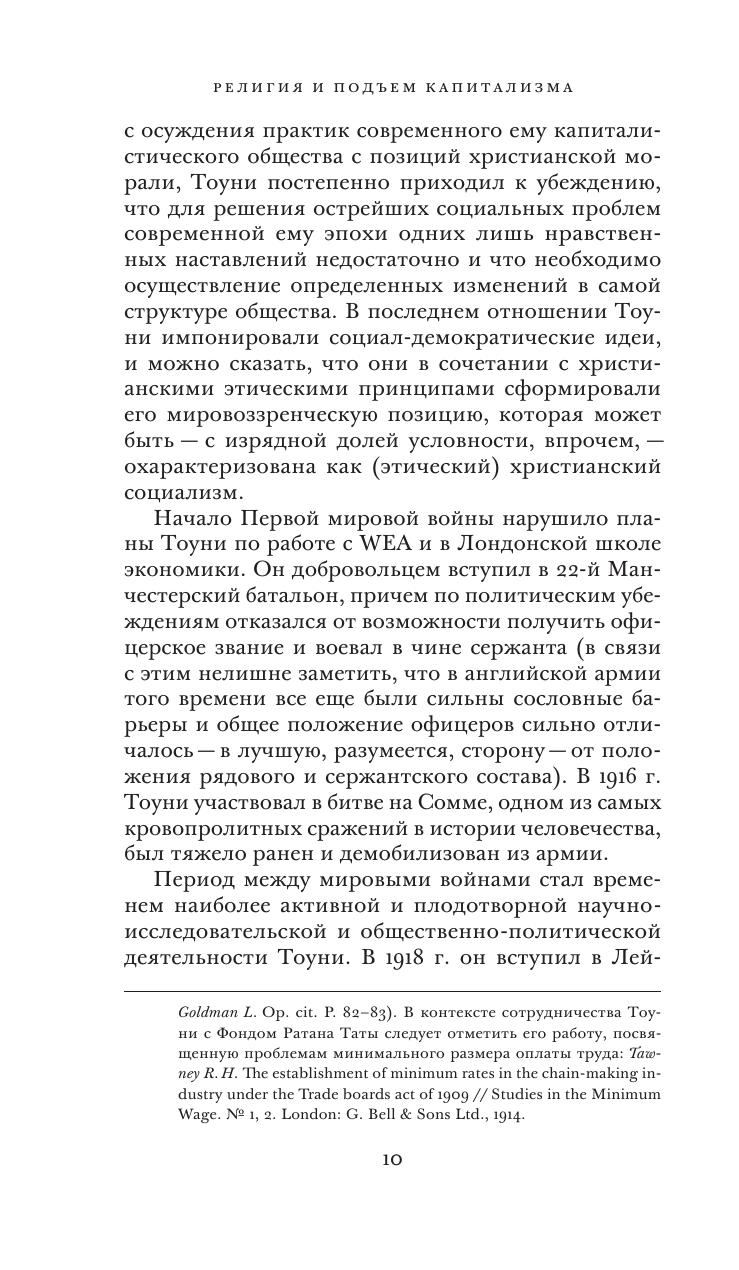 РЕЛИГИЯ И ПОДЪЕМ КАПИТАЛИЗМА

с осуждения практик современного ему капиталистического общества с позиций христианской морали, Тоуни постепенно приходил к убеждению, что для решения острейших социальных проблем современной ему эпохи одних лишь нравственных наставлений недостаточно и что необходимо осуществление определенных изменений в самой структуре общества. В последнем отношении Тоуни импонировали социал-демократические идеи, и можно сказать, что они в сочетании с христианскими этическими принципами сформировали его мировоззренческую позицию, которая может быть — с изрядной долей условности, впрочем, — охарактеризована как (этический) христианский социализм.

Начало Первой мировой войны нарушило планы Тоуни по работе с WEA и в Лондонской школе экономики. Он добровольцем вступил в 22-й Манчестерский батальон, причем по политическим убеждениям отказался от возможности получить офицерское звание и воевал в чине сержанта (в связи с этим нелишне заметить, что в английской армии того времени все еще были сильны сословные барьеры и общее положение офицеров сильно отличалось — в лучшую, разумеется, сторону — от положения рядового и сержантского состава). В 1916 г. Тоуни участвовал в битве на Сомме, одном из самых кровопролитных сражений в истории человечества, был тяжело ранен и демобилизован из армии.

Период между мировыми войнами стал временем наиболее активной и плодотворной научно-исследовательской и общественно-политической деятельности Тоуни. В 1918 г. он вступил в Лей-

Goldman L. Op. cit. P. 82–83). В контексте сотрудничества Тоуни с Фондом Ратана Таты следует отметить его работу, посвященную проблемам минимального размера оплаты труда: Tawney R. H. The establishment of minimum rates in the chain-making industry under the Trade boards act of 1909 // Studies in the Minimum Wage. № 1, 2. London: G. Bell & Sons Ltd., 1914.

10